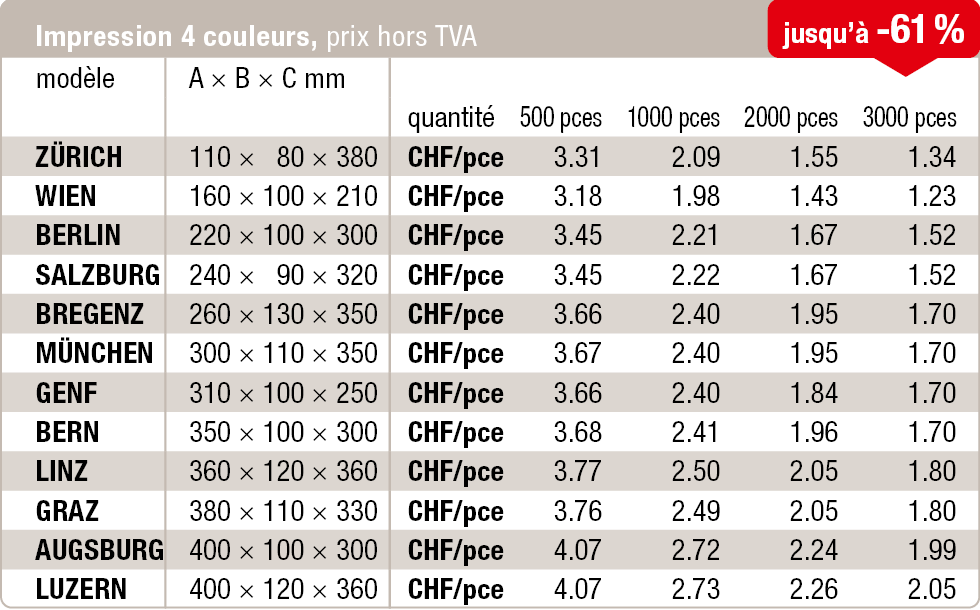 Impression 4 couleurs, prix hors TVA

jusqu'à -61 %

| modèle | A × B × C mm | quantité | 500 pces | 1000 pces | 2000 pces | 3000 pces |
|---|---|---|---|---|---|---|
| ZÜRICH | 110 × 80 × 380 | CHF/pce | 3.31 | 2.09 | 1.55 | 1.34 |
| WIEN | 160 × 100 × 210 | CHF/pce | 3.18 | 1.98 | 1.43 | 1.23 |
| BERLIN | 220 × 100 × 300 | CHF/pce | 3.45 | 2.21 | 1.67 | 1.52 |
| SALZBURG | 240 × 90 × 320 | CHF/pce | 3.45 | 2.22 | 1.67 | 1.52 |
| BREGENZ | 260 × 130 × 350 | CHF/pce | 3.66 | 2.40 | 1.95 | 1.70 |
| MÜNCHEN | 300 × 110 × 350 | CHF/pce | 3.67 | 2.40 | 1.95 | 1.70 |
| GENF | 310 × 100 × 250 | CHF/pce | 3.66 | 2.40 | 1.84 | 1.70 |
| BERN | 350 × 100 × 300 | CHF/pce | 3.68 | 2.41 | 1.96 | 1.70 |
| LINZ | 360 × 120 × 360 | CHF/pce | 3.77 | 2.50 | 2.05 | 1.80 |
| GRAZ | 380 × 110 × 330 | CHF/pce | 3.76 | 2.49 | 2.05 | 1.80 |
| AUGSBURG | 400 × 100 × 300 | CHF/pce | 4.07 | 2.72 | 2.24 | 1.99 |
| LUZERN | 400 × 120 × 360 | CHF/pce | 4.07 | 2.73 | 2.26 | 2.05 |